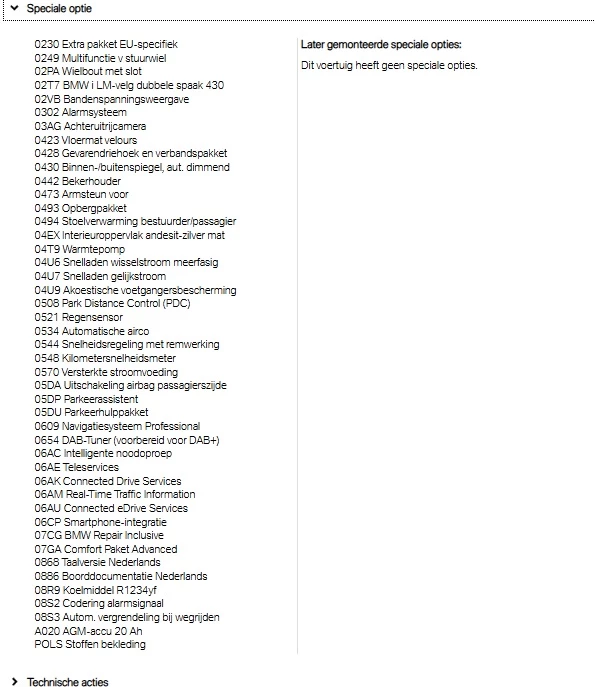 Speciale optie

0230 Extra pakket EU-specifiek
0249 Multifunctie v stuurwiel
02PA Wielbout met slot
02T7 BMW i LM-velg dubbele spaak 430
02VB Bandenspanningsweergave
0302 Alarmsysteem
03AG Achteruitrijcamera
0423 Vloermat velours
0428 Gevarendriehoek en verbandspakket
0430 Binnen-/buitenspiegel, aut. dimmend
0442 Bekerhouder
0473 Armsteun voor
0493 Opbergpakket
0494 Stoelverwarming bestuurder/passagier
04EX Interieuroppervlak andesit-zilver mat
04T9 Warmtepomp
04U6 Snelladen wisselstroom meerfasig
04U7 Snelladen gelijkstroom
04U9 Akoestische voetgangersbescherming
0508 Park Distance Control (PDC)
0521 Regensensor
0534 Automatische airco
0544 Snelheidsregeling met remwerking
0548 Kilometersnelheidsmeter
0570 Versterkte stroomvoeding
05DA Uitschakeling airbag passagierszijde
05DP Parkeerassistent
05DU Parkeerhulppakket
0609 Navigatiesysteem Professional
0654 DAB-Tuner (voorbereid voor DAB+)
06AC Intelligente noodoproep
06AE Teleservices
06AK Connected Drive Services
06AM Real-Time Traffic Information
06AU Connected eDrive Services
06CP Smartphone-integratie
07CG BMW Repair Inclusive
07GA Comfort Paket Advanced
0868 Taalversie Nederlands
0886 Boorddocumentatie Nederlands
08R9 Koelmiddel R1234yf
08S2 Codering alarmsignaal
08S3 Autom. vergrendeling bij wegrijden
A020 AGM-accu 20 Ah
POLS Stoffen bekleding

Later gemonteerde speciale opties:

Dit voertuig heeft geen speciale opties.

Technische acties